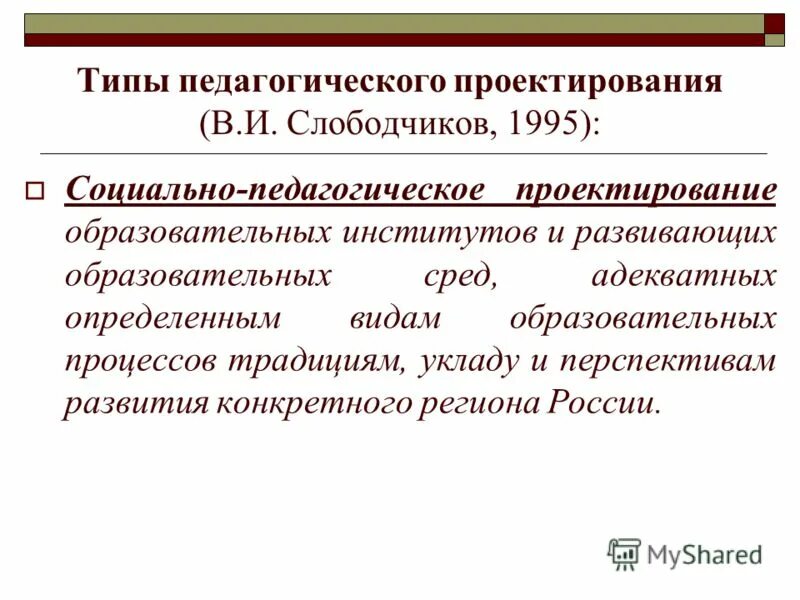 Типы педагогического проектирования (В.И. Слободчиков, 1995):

☐ Социально-педагогическое проектирование образовательных институтов и развивающих образовательных сред, адекватных определенным видам образовательных процессов традициям, укладу и перспективам развития конкретного региона России.

MyShared